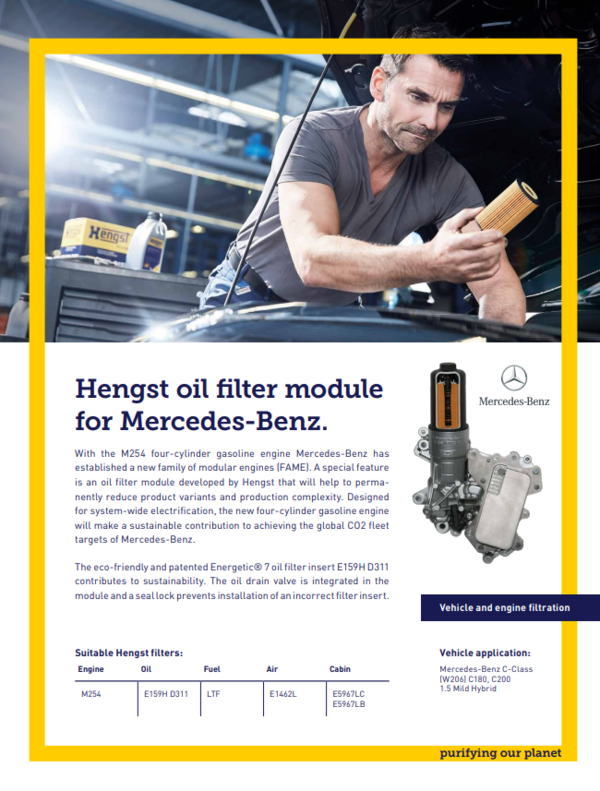 Hengst

Hengst oil filter module for Mercedes-Benz.

Mercedes-Benz

With the M254 four-cylinder gasoline engine Mercedes-Benz has established a new family of modular engines (FAME). A special feature is an oil filter module developed by Hengst that will help to permanently reduce product variants and production complexity. Designed for system-wide electrification, the new four-cylinder gasoline engine will make a sustainable contribution to achieving the global CO2 fleet targets of Mercedes-Benz.

The eco-friendly and patented Energetic® 7 oil filter insert E159H D311 contributes to sustainability. The oil drain valve is integrated in the module and a seal lock prevents installation of an incorrect filter insert.

Vehicle and engine filtration

Suitable Hengst filters:

| Engine | Oil | Fuel | Air | Cabin |
|---|---|---|---|---|
| M254 | E159H D311 | LTF | E1462L | E5967LC E5967LB |

Vehicle application:

Mercedes-Benz C-Class (W206) C180, C200 1.5 Mild Hybrid

purifying our planet